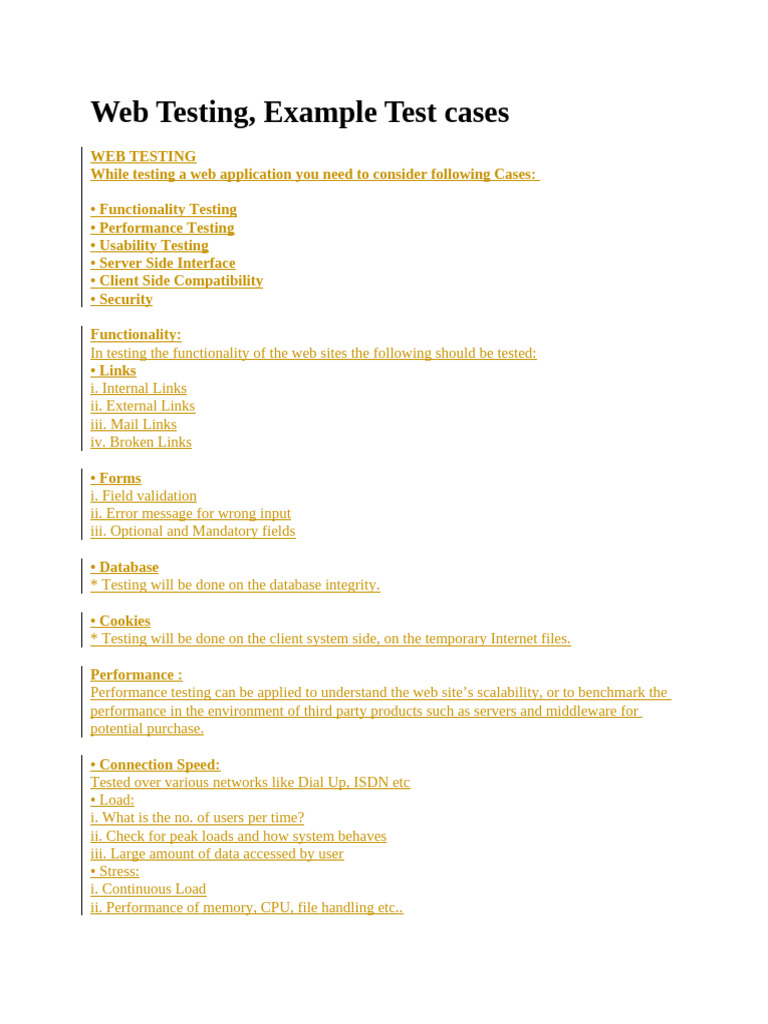 Web Testing, Example Test cases

WEB TESTING
While testing a web application you need to consider following Cases:

• Functionality Testing
• Performance Testing
• Usability Testing
• Server Side Interface
• Client Side Compatibility
• Security

Functionality:
In testing the functionality of the web sites the following should be tested:
• Links
i. Internal Links
ii. External Links
iii. Mail Links
iv. Broken Links

• Forms
i. Field validation
ii. Error message for wrong input
iii. Optional and Mandatory fields

• Database
* Testing will be done on the database integrity.

• Cookies
* Testing will be done on the client system side, on the temporary Internet files.

Performance :
Performance testing can be applied to understand the web site's scalability, or to benchmark the performance in the environment of third party products such as servers and middleware for potential purchase.

• Connection Speed:
Tested over various networks like Dial Up, ISDN etc
• Load:
i. What is the no. of users per time?
ii. Check for peak loads and how system behaves
iii. Large amount of data accessed by user
• Stress:
i. Continuous Load
ii. Performance of memory, CPU, file handling etc..